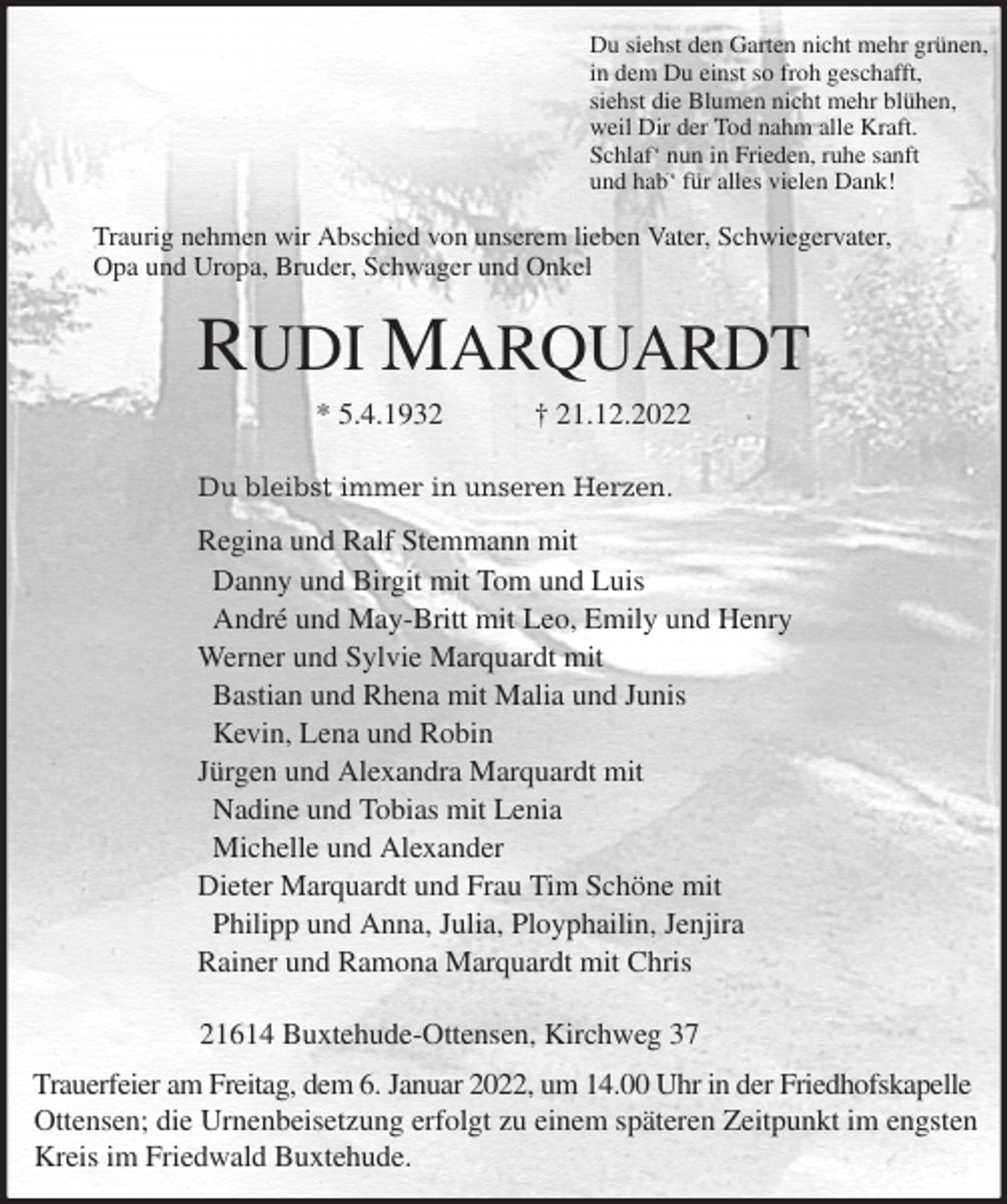 Du siehst den Garten nicht mehr grünen,
in dem Du einst so froh geschafft,
siehst die Blumen nicht mehr blühen,
weil Dir der Tod nahm alle Kraft.
Schlaf' nun in Frieden, ruhe sanft
und hab' für alles vielen Dank!

Traurig nehmen wir Abschied von unserem lieben Vater, Schwiegervater, Opa und Uropa, Bruder, Schwager und Onkel

RUDI MARQUARDT

* 5.4.1932 † 21.12.2022

Du bleibst immer in unseren Herzen.

Regina und Ralf Stemmann mit
Danny und Birgit mit Tom und Luis
André und May-Britt mit Leo, Emily und Henry
Werner und Sylvie Marquardt mit
Bastian und Rhena mit Malia und Junis
Kevin, Lena und Robin
Jürgen und Alexandra Marquardt mit
Nadine und Tobias mit Lenia
Michelle und Alexander
Dieter Marquardt und Frau Tim Schöne mit
Philipp und Anna, Julia, Ployphailin, Jenjira
Rainer und Ramona Marquardt mit Chris

21614 Buxtehude-Ottensen, Kirchweg 37

Trauerfeier am Freitag, dem 6. Januar 2022, um 14.00 Uhr in der Friedhofskapelle Ottensen; die Urnenbeisetzung erfolgt zu einem späteren Zeitpunkt im engsten Kreis im Friedwald Buxtehude.